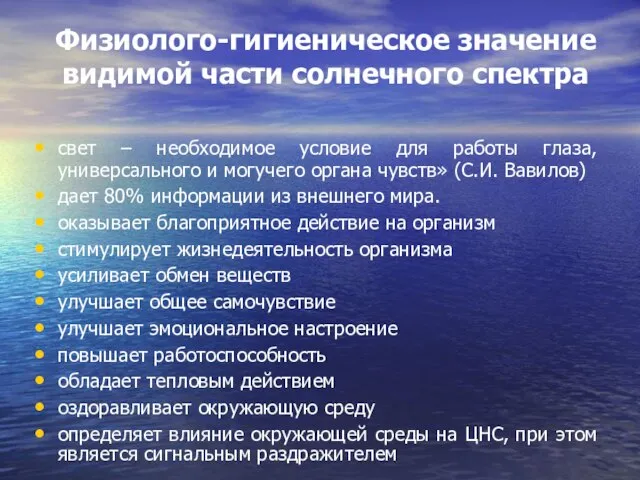 Физиолого-гигиеническое значение видимой части солнечного спектра

• свет – необходимое условие для работы глаза, универсального и могучего органа чувств» (С.И. Вавилов)
• дает 80% информации из внешнего мира.
• оказывает благоприятное действие на организм
• стимулирует жизнедеятельность организма
• усиливает обмен веществ
• улучшает общее самочувствие
• улучшает эмоциональное настроение
• повышает работоспособность
• обладает тепловым действием
• оздоравливает окружающую среду
• определяет влияние окружающей среды на ЦНС, при этом является сигнальным раздражителем